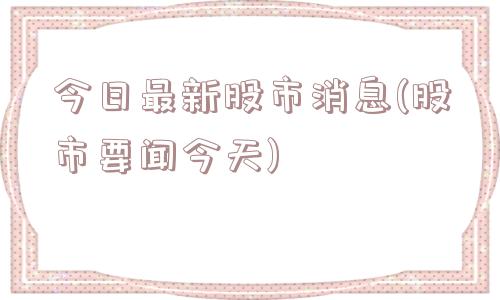 今日最新股市消息(股市要闻今天)